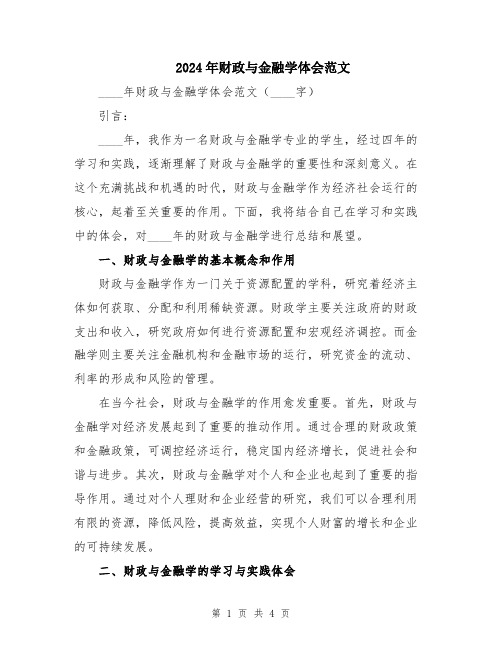 2024年财政与金融学体会范文

____年财政与金融学体会范文（____字）

引言：

____年，我作为一名财政与金融学专业的学生，经过四年的学习和实践，逐渐理解了财政与金融学的重要性和深刻意义。在这个充满挑战和机遇的时代，财政与金融学作为经济社会运行的核心，起着至关重要的作用。下面，我将结合自己在学习和实践中的体会，对____年的财政与金融学进行总结和展望。

一、财政与金融学的基本概念和作用

财政与金融学作为一门关于资源配置的学科，研究着经济主体如何获取、分配和利用稀缺资源。财政学主要关注政府的财政支出和收入，研究政府如何进行资源配置和宏观经济调控。而金融学则主要关注金融机构和金融市场的运行，研究资金的流动、利率的形成和风险的管理。

在当今社会，财政与金融学的作用愈发重要。首先，财政与金融学对经济发展起到了重要的推动作用。通过合理的财政政策和金融政策，可调控经济运行，稳定国内经济增长，促进社会和谐与进步。其次，财政与金融学对个人和企业也起到了重要的指导作用。通过对个人理财和企业经营的研究，我们可以合理利用有限的资源，降低风险，提高效益，实现个人财富的增长和企业的可持续发展。

二、财政与金融学的学习与实践体会

第 1 页 共 4 页